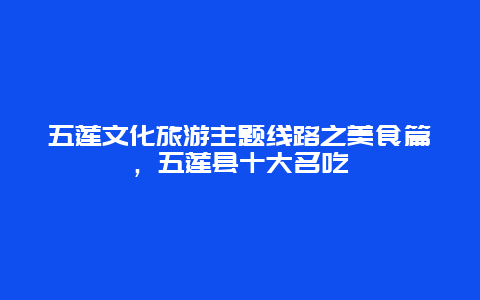 五莲文化旅游主题线路之美食篇，五莲县十大名吃